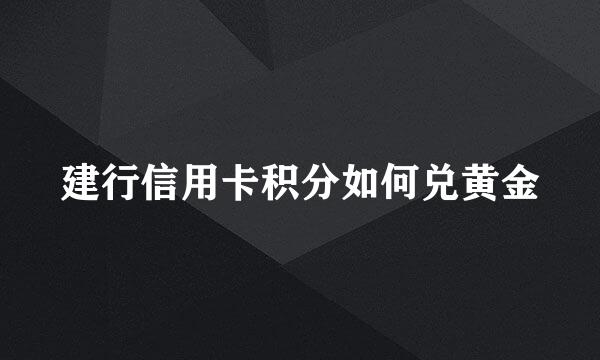 建行信用卡积分如何兑黄金